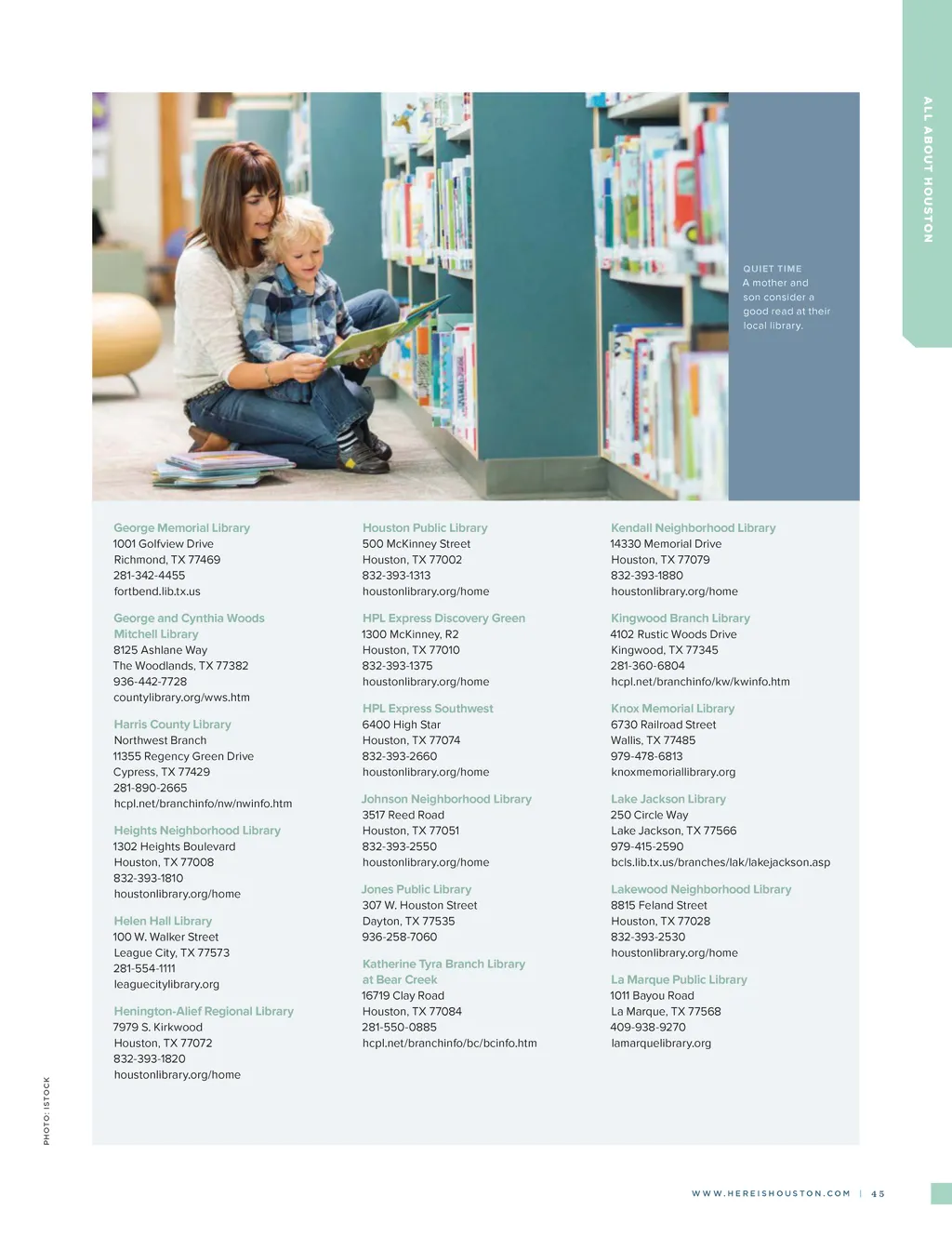 ALL ABOUT HOUSTON

QUIET TIME
A mother and son consider a good read at their local library.

George Memorial Library
1001 Golfview Drive
Richmond, TX 77469
281-342-4455
fortbend.lib.tx.us

George and Cynthia Woods Mitchell Library
8125 Ashlane Way
The Woodlands, TX 77382
936-442-7728
countylibrary.org/wws.htm

Harris County Library
Northwest Branch
11355 Regency Green Drive
Cypress, TX 77429
281-890-2665
hcpl.net/branchinfo/nw/nwinfo.htm

Heights Neighborhood Library
1302 Heights Boulevard
Houston, TX 77008
832-393-1810
houstonlibrary.org/home

Helen Hall Library
100 W. Walker Street
League City, TX 77573
281-554-1111
leaguecitylibrary.org

Henington-Alief Regional Library
7979 S. Kirkwood
Houston, TX 77072
832-393-1820
houstonlibrary.org/home

Houston Public Library
500 McKinney Street
Houston, TX 77002
832-393-1313
houstonlibrary.org/home

HPL Express Discovery Green
1300 McKinney, R2
Houston, TX 77010
832-393-1375
houstonlibrary.org/home

HPL Express Southwest
6400 High Star
Houston, TX 77074
832-393-2660
houstonlibrary.org/home

Johnson Neighborhood Library
3517 Reed Road
Houston, TX 77051
832-393-2550
houstonlibrary.org/home

Jones Public Library
307 W. Houston Street
Dayton, TX 77535
936-258-7060

Katherine Tyra Branch Library at Bear Creek
16719 Clay Road
Houston, TX 77084
281-550-0885
hcpl.net/branchinfo/bc/bcinfo.htm

Kendall Neighborhood Library
14330 Memorial Drive
Houston, TX 77079
832-393-1880
houstonlibrary.org/home

Kingwood Branch Library
4102 Rustic Woods Drive
Kingwood, TX 77345
281-360-6804
hcpl.net/branchinfo/kw/kwinfo.htm

Knox Memorial Library
6730 Railroad Street
Wallis, TX 77485
979-478-6813
knoxmemoriallibrary.org

Lake Jackson Library
250 Circle Way
Lake Jackson, TX 77566
979-415-2590
bcls.lib.tx.us/branches/lak/lakejackson.asp

Lakewood Neighborhood Library
8815 Feland Street
Houston, TX 77028
832-393-2530
houstonlibrary.org/home

La Marque Public Library
1011 Bayou Road
La Marque, TX 77568
409-938-9270
lamarquelibrary.org

PHOTO: ISTOCK

WWW.HEREISHOUSTON.COM | 45